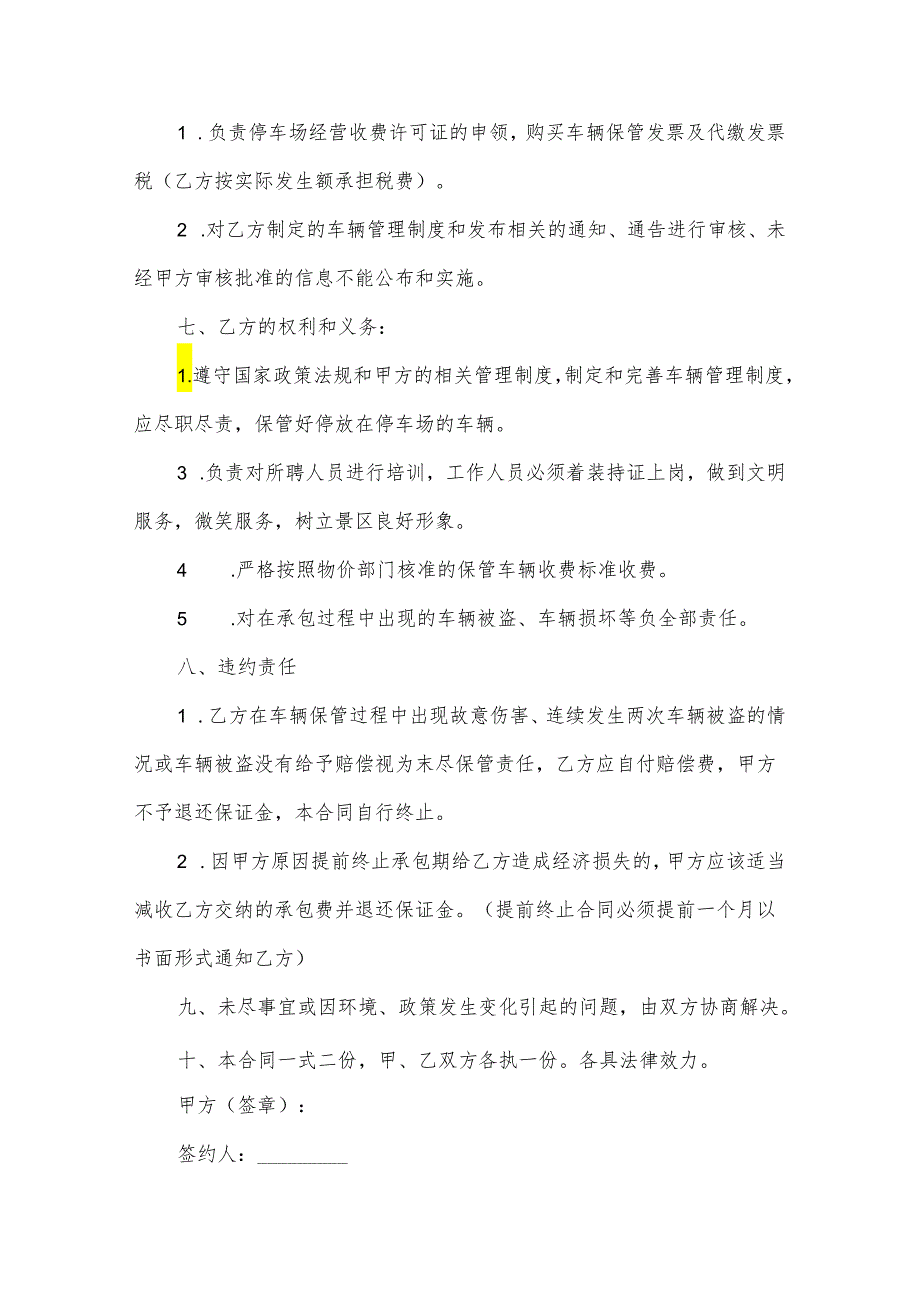 1．负责停车场经营收费许可证的申领，购买车辆保管发票及代缴发票税（乙方按实际发生额承担税费）。

2．对乙方制定的车辆管理制度和发布相关的通知、通告进行审核、未经甲方审核批准的信息不能公布和实施。

七、乙方的权利和义务：

1.遵守国家政策法规和甲方的相关管理制度，制定和完善车辆管理制度，应尽职尽责，保管好停放在停车场的车辆。

3．负责对所聘人员进行培训，工作人员必须着装持证上岗，做到文明服务，微笑服务，树立景区良好形象。

4　.严格按照物价部门核准的保管车辆收费标准收费。

5　.对在承包过程中出现的车辆被盗、车辆损坏等负全部责任。

八、违约责任

1．乙方在车辆保管过程中出现故意伤害、连续发生两次车辆被盗的情况或车辆被盗没有给予赔偿视为末尽保管责任，乙方应自付赔偿费，甲方不予退还保证金，本合同自行终止。

2．因甲方原因提前终止承包期给乙方造成经济损失的，甲方应该适当减收乙方交纳的承包费并退还保证金。（提前终止合同必须提前一个月以书面形式通知乙方）

九、未尽事宜或因环境、政策发生变化引起的问题，由双方协商解决。

十、本合同一式二份，甲、乙双方各执一份。各具法律效力。

甲方（签章）：

签约人：________